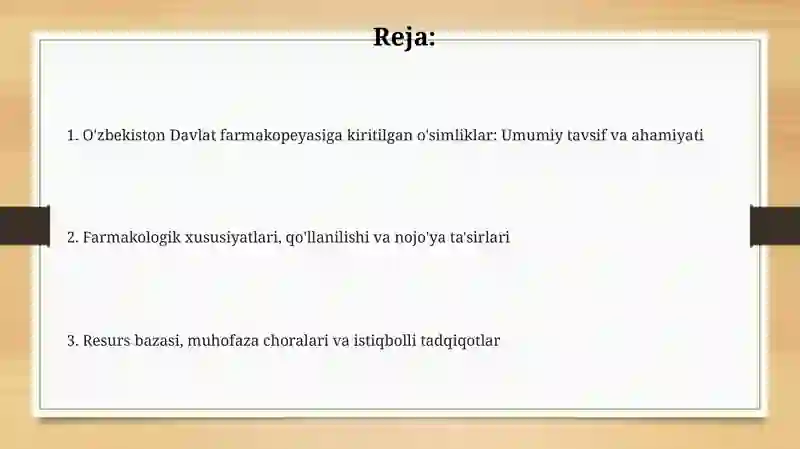 Reja:

1. O'zbekiston Davlat farmakopeyasiga kiritilgan o'simliklar: Umumiy tavsif va ahamiyati

2. Farmakologik xususiyatlari, qo'llanilishi va nojo'ya ta'sirlari

3. Resurs bazasi, muhofaza choralari va istiqbolli tadqiqotlar